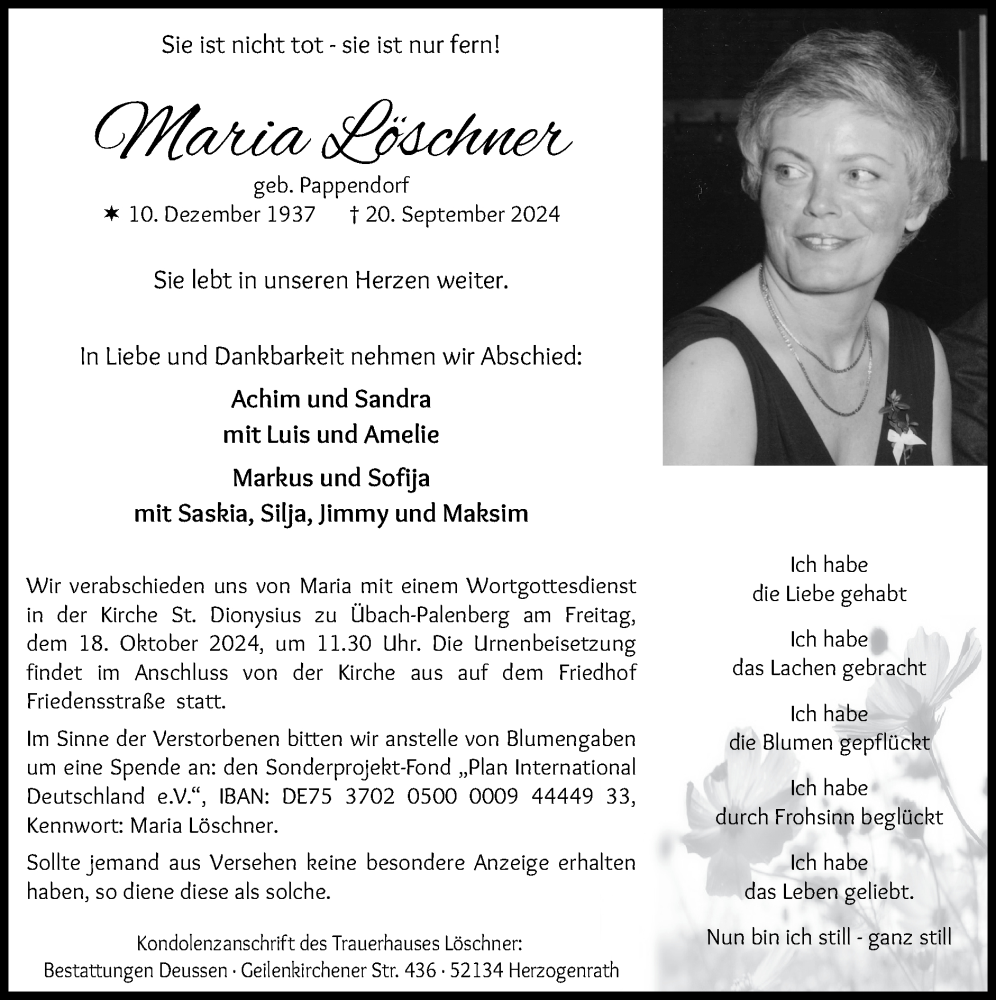 Sie ist nicht tot - sie ist nur fern!

Maria Löschner

geb. Pappendorf
✶ 10. Dezember 1937 † 20. September 2024

Sie lebt in unseren Herzen weiter.

In Liebe und Dankbarkeit nehmen wir Abschied:

Achim und Sandra
mit Luis und Amelie

Markus und Sofija
mit Saskia, Silja, Jimmy und Maksim

Wir verabschieden uns von Maria mit einem Wortgottesdienst in der Kirche St. Dionysius zu Übach-Palenberg am Freitag, dem 18. Oktober 2024, um 11.30 Uhr. Die Urnenbeisetzung findet im Anschluss von der Kirche aus auf dem Friedhof Friedensstraße statt.

Im Sinne der Verstorbenen bitten wir anstelle von Blumengaben um eine Spende an: den Sonderprojekt-Fond „Plan International Deutschland e.V.“, IBAN: DE75 3702 0500 0009 44449 33, Kennwort: Maria Löschner.

Sollte jemand aus Versehen keine besondere Anzeige erhalten haben, so diene diese als solche.

Kondolenzanschrift des Trauerhauses Löschner:
Bestattungen Deussen · Geilenkirchener Str. 436 · 52134 Herzogenrath

Ich habe
die Liebe gehabt

Ich habe
das Lachen gebracht

Ich habe
die Blumen gepflückt

Ich habe
durch Frohsinn beglückt

Ich habe
das Leben geliebt.

Nun bin ich still - ganz still